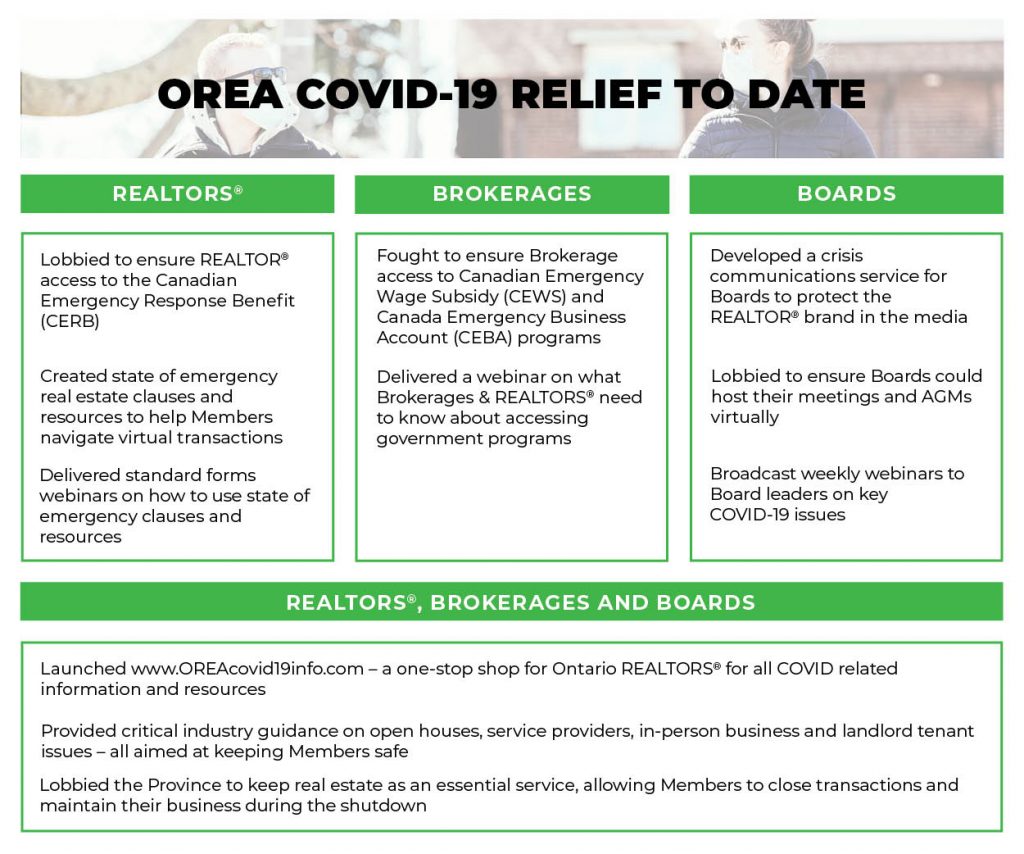 OREA COVID-19 RELIEF TO DATE

REALTORS®

Lobbied to ensure REALTOR® access to the Canadian Emergency Response Benefit (CERB)

Created state of emergency real estate clauses and resources to help Members navigate virtual transactions

Delivered standard forms webinars on how to use state of emergency clauses and resources

BROKERAGES

Fought to ensure Brokerage access to Canadian Emergency Wage Subsidy (CEWS) and Canada Emergency Business Account (CEBA) programs

Delivered a webinar on what Brokerages & REALTORS® need to know about accessing government programs

BOARDS

Developed a crisis communications service for Boards to protect the REALTOR® brand in the media

Lobbied to ensure Boards could host their meetings and AGMs virtually

Broadcast weekly webinars to Board leaders on key COVID-19 issues

REALTORS®, BROKERAGES AND BOARDS

Launched www.OREAcovid19info.com – a one-stop shop for Ontario REALTORS® for all COVID related information and resources

Provided critical industry guidance on open houses, service providers, in-person business and landlord tenant issues – all aimed at keeping Members safe

Lobbied the Province to keep real estate as an essential service, allowing Members to close transactions and maintain their business during the shutdown